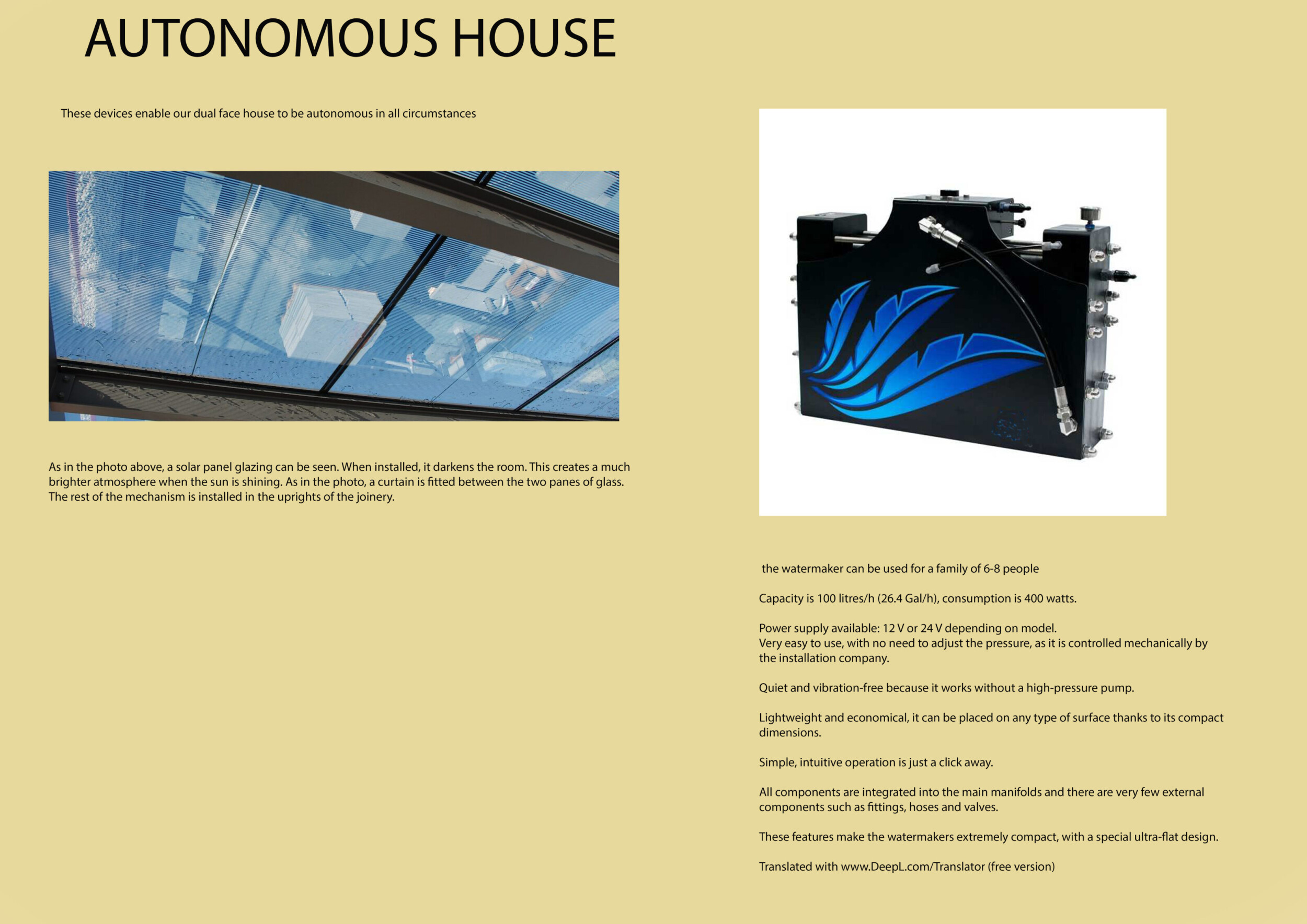 AUTONOMOUS HOUSE

These devices enable our dual face house to be autonomous in all circumstances

As in the photo above, a solar panel glazing can be seen. When installed, it darkens the room. This creates a much brighter atmosphere when the sun is shining. As in the photo, a curtain is fitted between the two panes of glass. The rest of the mechanism is installed in the uprights of the joinery.

the watermaker can be used for a family of 6-8 people

Capacity is 100 litres/h (26.4 Gal/h), consumption is 400 watts.

Power supply available: 12 V or 24 V depending on model.
Very easy to use, with no need to adjust the pressure, as it is controlled mechanically by the installation company.

Quiet and vibration-free because it works without a high-pressure pump.

Lightweight and economical, it can be placed on any type of surface thanks to its compact dimensions.

Simple, intuitive operation is just a click away.

All components are integrated into the main manifolds and there are very few external components such as fittings, hoses and valves.

These features make the watermakers extremely compact, with a special ultra-flat design.

Translated with www.DeepL.com/Translator (free version)